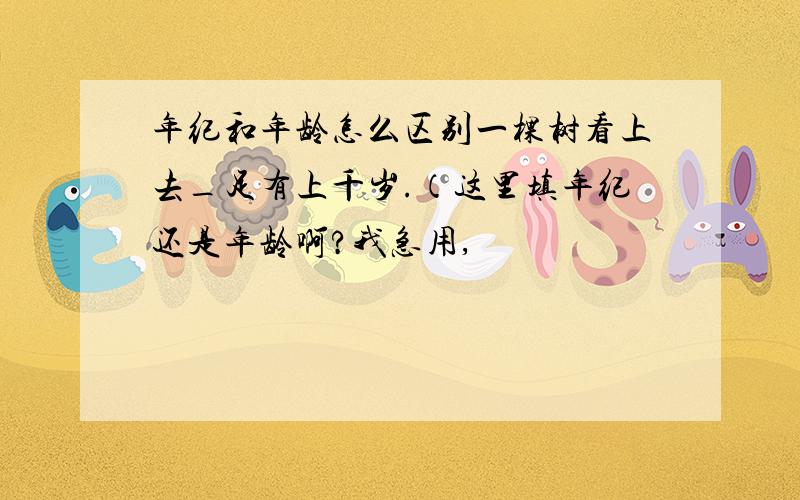 年纪和年龄怎么区别一棵树看上去_足有上千岁.（这里填年纪还是年龄啊?我急用,